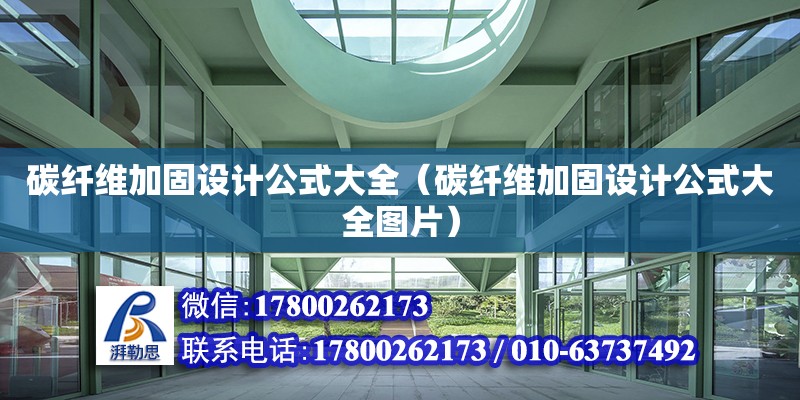 碳纤维加固设计公式大全（碳纤维加固设计公式大全图片）

湃勒思

微信：17800262173

联系电话：17800262173 / 010-63737492